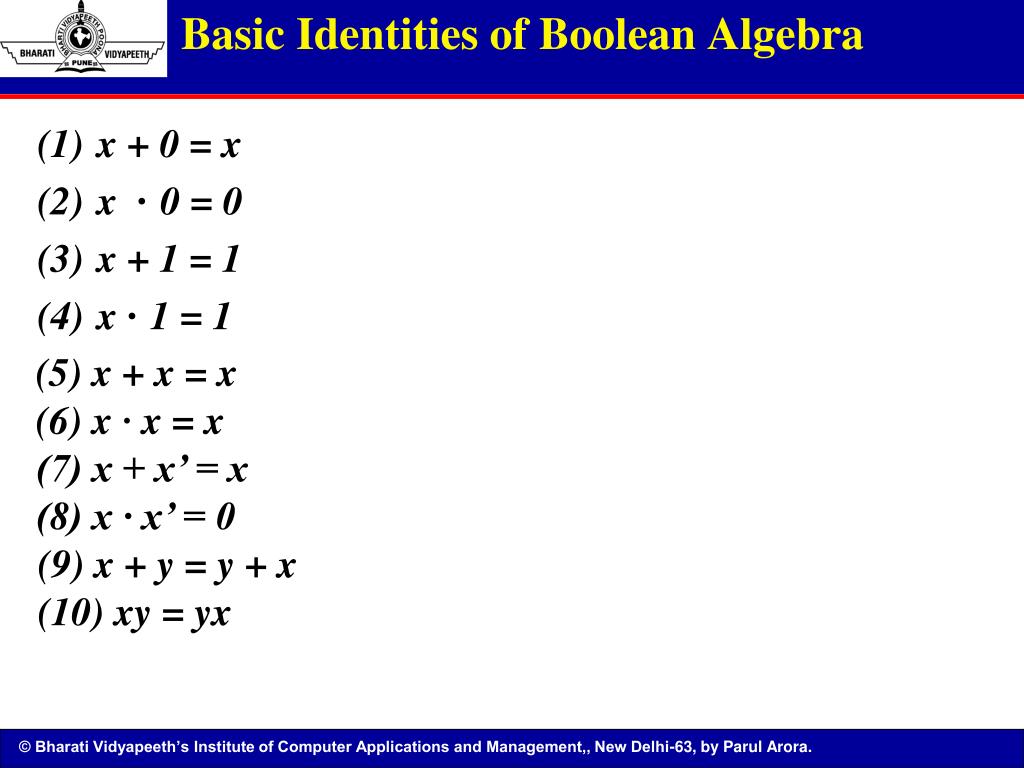 BHARATI VIDYAPEETH PUNE

Basic Identities of Boolean Algebra

(1) $x + 0 = x$

(2) $x \cdot 0 = 0$

(3) $x + 1 = 1$

(4) $x \cdot 1 = 1$

(5) $x + x = x$
(6) $x \cdot x = x$
(7) $x + x' = x$
(8) $x \cdot x' = 0$
(9) $x + y = y + x$
(10) $xy = yx$

© Bharati Vidyapeeth's Institute of Computer Applications and Management,, New Delhi-63, by Parul Arora.